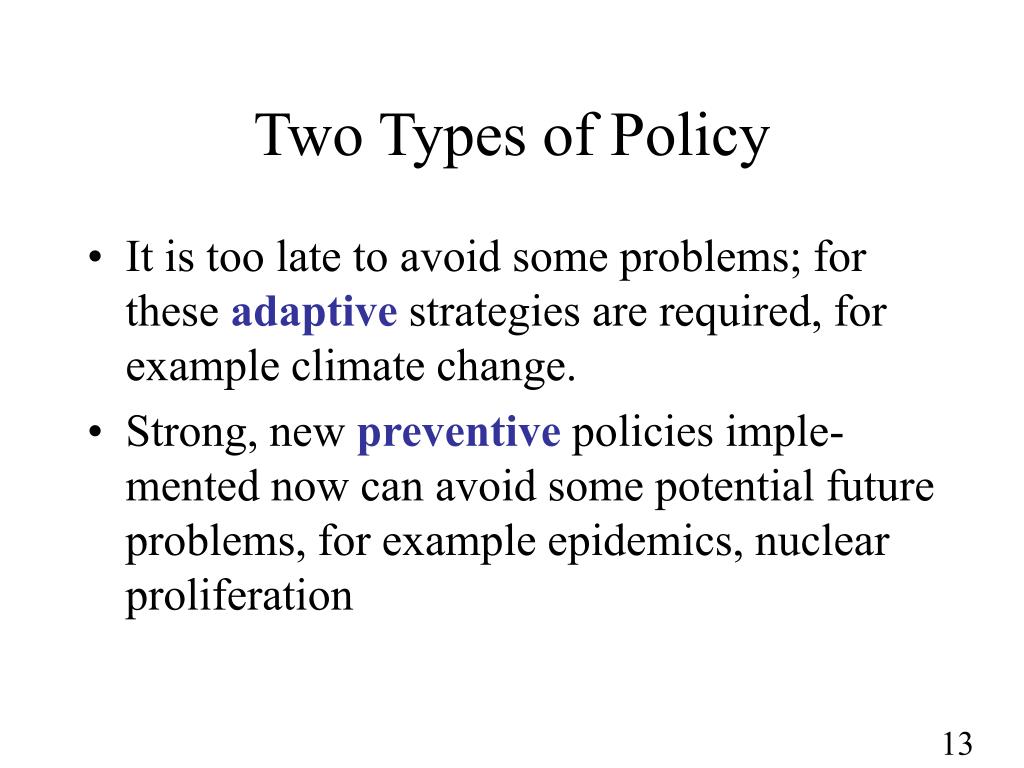 Two Types of Policy

• It is too late to avoid some problems; for these adaptive strategies are required, for example climate change.
• Strong, new preventive policies implemented now can avoid some potential future problems, for example epidemics, nuclear proliferation

13